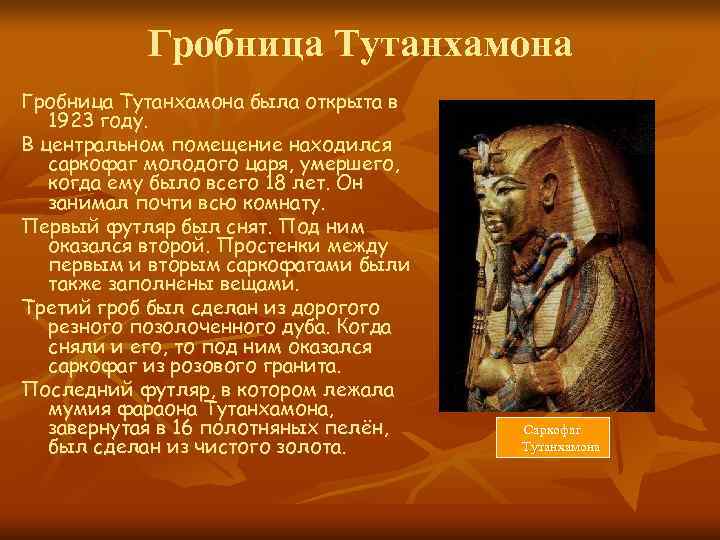 Гробница Тутанхамона

Гробница Тутанхамона была открыта в 1923 году.

В центральном помещение находился саркофаг молодого царя, умершего, когда ему было всего 18 лет. Он занимал почти всю комнату.

Первый футляр был снят. Под ним оказался второй. Простенки между первым и вторым саркофагами были также заполнены вещами.

Третий гроб был сделан из дорогого резного позолоченного дуба. Когда сняли и его, то под ним оказался саркофаг из розового гранита.

Последний футляр, в котором лежала мумия фараона Тутанхамона, завернутая в 16 полотняных пелён, был сделан из чистого золота.

Саркофаг Тутанхамона